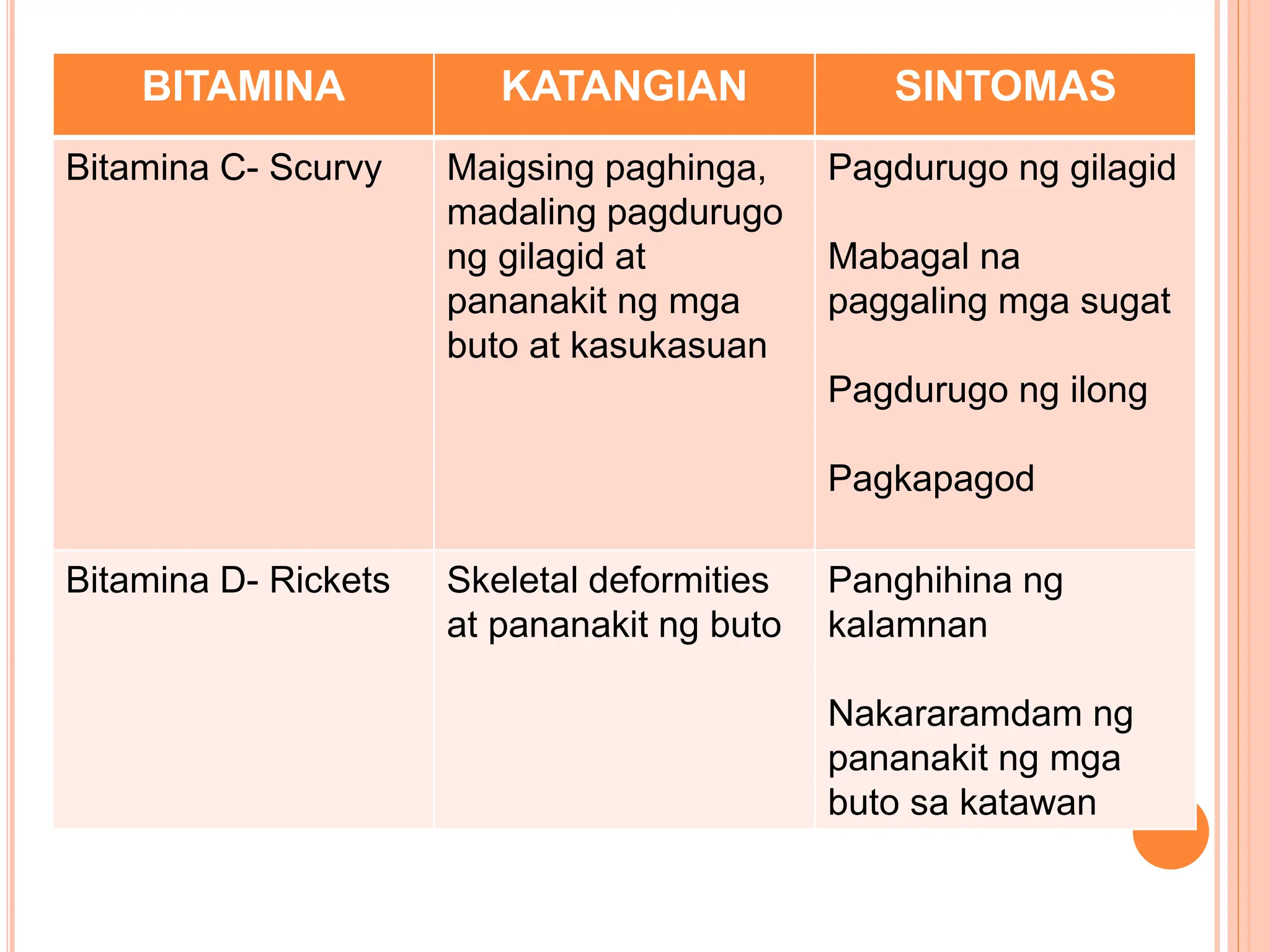 | BITAMINA | KATANGIAN | SINTOMAS |
|---|---|---|
| Bitamina C- Scurvy | Maigsing paghinga, madaling pagdurugo ng gilagid at pananakit ng mga buto at kasukasuan | Pagdurugo ng gilagid<br><br>Mabagal na paggaling mga sugat<br><br>Pagdurugo ng ilong<br><br>Pagkapagod |
| Bitamina D- Rickets | Skeletal deformities at pananakit ng buto | Panghihina ng kalamnan<br><br>Nakararamdam ng pananakit ng mga buto sa katawan |